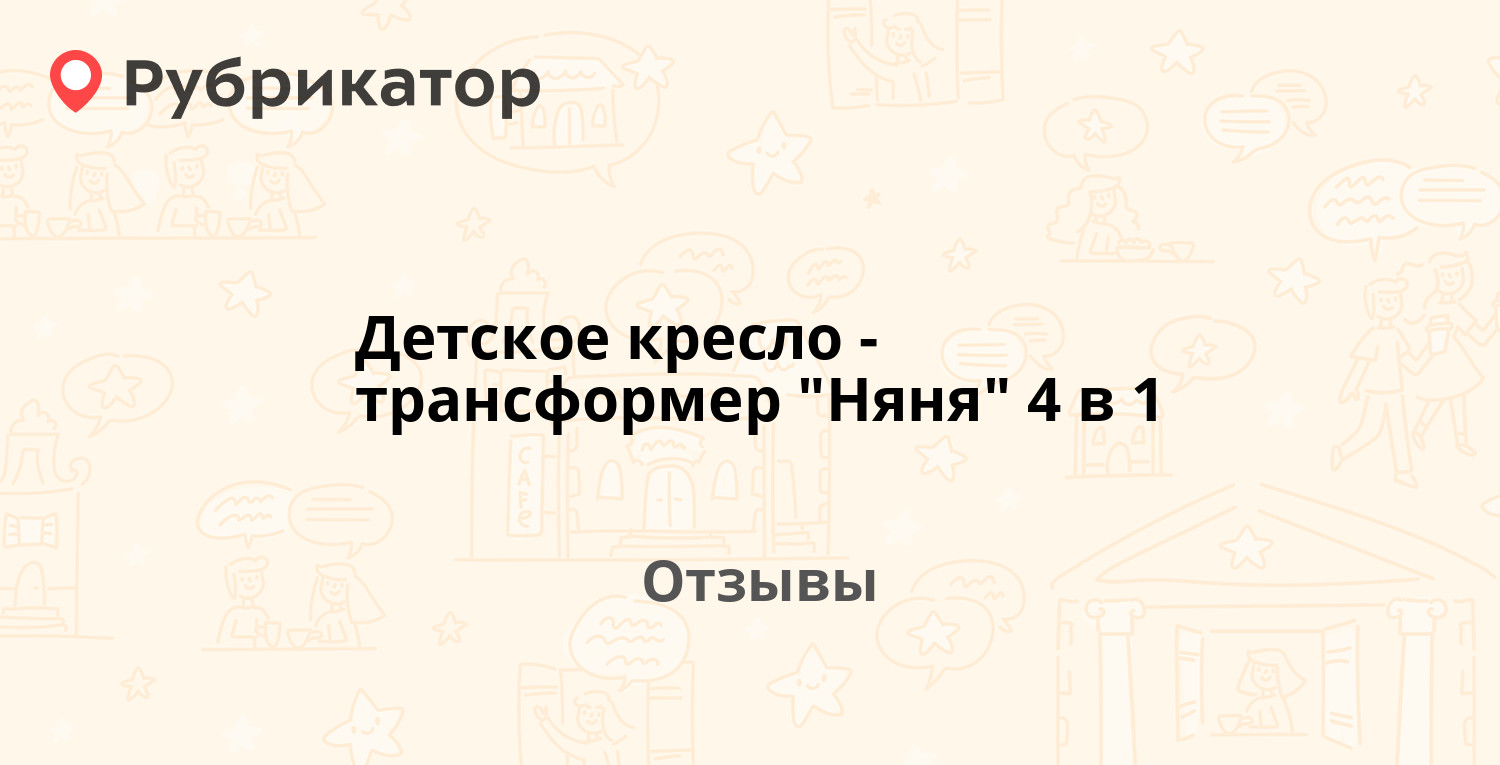 Рубрикатор

Детское кресло - трансформер "Няня" 4 в 1

Отзывы